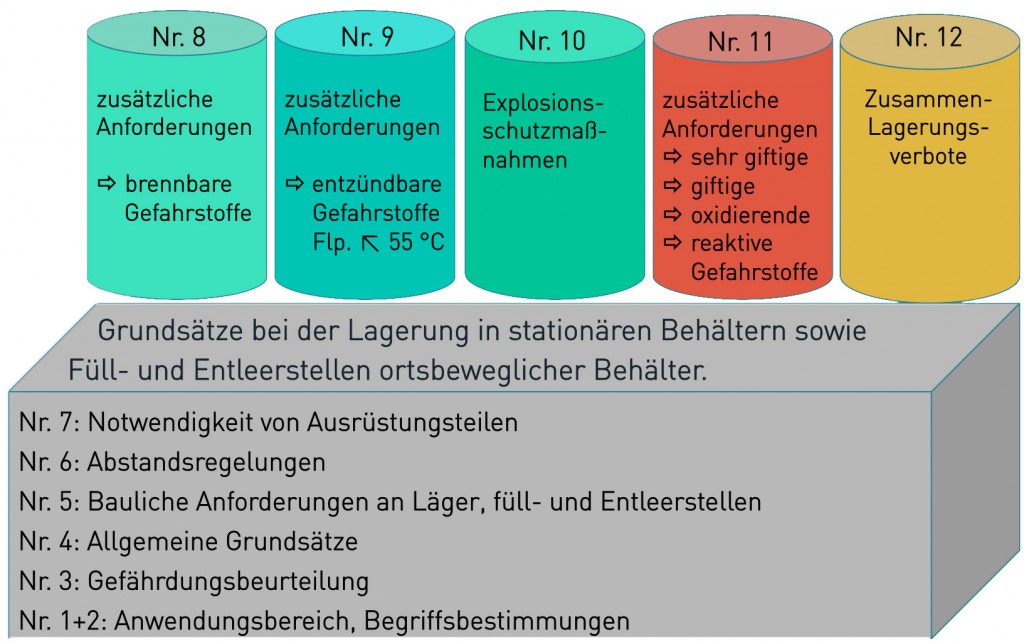 Nr. 8

zusätzliche Anforderungen

⇨ brennbare Gefahrstoffe

Nr. 9

zusätzliche Anforderungen

⇨ entzündbare Gefahrstoffe Flp. ↖ 55 °C

Nr. 10

Explosionsschutzmaßnahmen

Nr. 11

zusätzliche Anforderungen
⇨ sehr giftige
⇨ giftige
⇨ oxidierende
⇨ reaktive Gefahrstoffe

Nr. 12

Zusammen-Lagerungsverbote

Grundsätze bei der Lagerung in stationären Behältern sowie Füll- und Entleerstellen ortsbeweglicher Behälter.

Nr. 7: Notwendigkeit von Ausrüstungsteilen
Nr. 6: Abstandsregelungen
Nr. 5: Bauliche Anforderungen an Läger, füll- und Entleerstellen
Nr. 4: Allgemeine Grundsätze
Nr. 3: Gefährdungsbeurteilung
Nr. 1+2: Anwendungsbereich, Begriffsbestimmungen